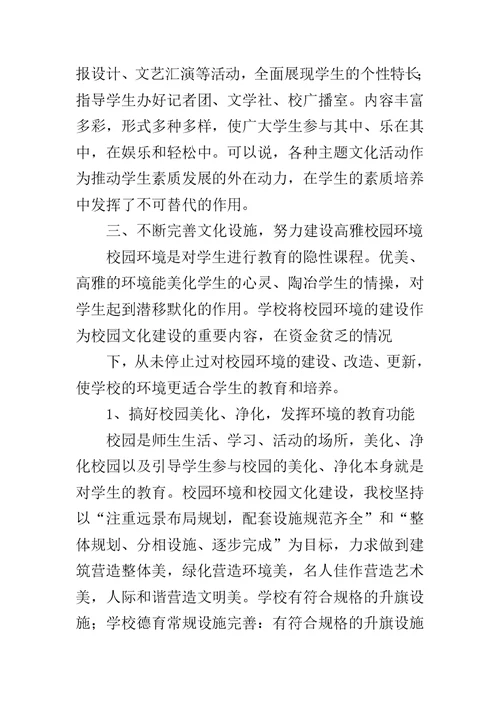 报设计、文艺汇演等活动，全面展现学生的个性特长;指导学生办好记者团、文学社、校广播室。内容丰富多彩，形式多种多样，使广大学生参与其中、乐在其中，在娱乐和轻松中。可以说，各种主题文化活动作为推动学生素质发展的外在动力，在学生的素质培养中发挥了不可替代的作用。

三、不断完善文化设施，努力建设高雅校园环境

校园环境是对学生进行教育的隐性课程。优美、高雅的环境能美化学生的心灵、陶冶学生的情操，对学生起到潜移默化的作用。学校将校园环境的建设作为校园文化建设的重要内容，在资金贫乏的情况

下，从未停止过对校园环境的建设、改造、更新，使学校的环境更适合学生的教育和培养。

1、搞好校园美化、净化，发挥环境的教育功能

校园是师生生活、学习、活动的场所，美化、净化校园以及引导学生参与校园的美化、净化本身就是对学生的教育。校园环境和校园文化建设，我校坚持以“注重远景布局规划，配套设施规范齐全”和“整体规划、分相设施、逐步完成”为目标，力求做到建筑营造整体美，绿化营造环境美，名人佳作营造艺术美，人际和谐营造文明美。学校有符合规格的升旗设施；学校德育常规设施完善：有符合规格的升旗设施